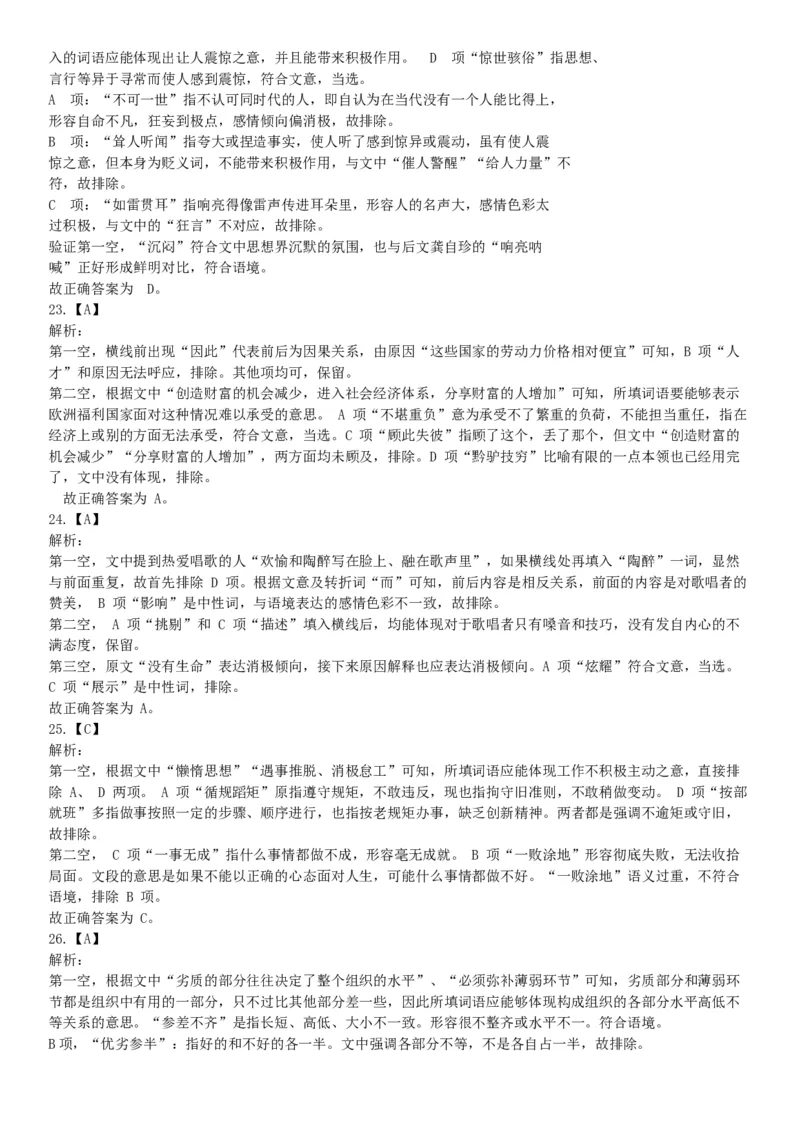 入的词语应能体现出让人震惊之意，并且能带来积极作用。 D 项“惊世骇俗”指思想、言行等异于寻常而使人感到震惊，符合文意，当选。
A 项：“不可一世”指不认可同时代的人，即自认为在当代没有一个人能比得上，形容自命不凡，狂妄到极点，感情倾向偏消极，故排除。
B 项：“耸人听闻”指夸大或捏造事实，使人听了感到惊异或震动，虽有使人震惊之意，但本身为贬义词，不能带来积极作用，与文中“催人警醒”“给人力量”不符，故排除。
C 项：“如雷贯耳”指响亮得像雷声传进耳朵里，形容人的名声大，感情色彩太过积极，与文中的“狂言”不对应，故排除。
验证第一空，“沉闷”符合文中思想界沉默的氛围，也与后文龚自珍的“响亮呐喊”正好形成鲜明对比，符合语境。
故正确答案为 D。
23.【A】
解析：
第一空，横线前出现“因此”代表前后为因果关系，由原因“这些国家的劳动力价格相对便宜”可知，B 项“人才”和原因无法呼应，排除。其他项均可，保留。
第二空，根据文中“创造财富的机会减少，进入社会经济体系，分享财富的人增加”可知，所填词语要能够表示欧洲福利国家面对这种情况难以承受的意思。 A 项“不堪重负”意为承受不了繁重的负荷，不能担当重任，指在经济上或别的方面无法承受，符合文意，当选。C 项“顾此失彼”指顾了这个，丢了那个，但文中“创造财富的机会减少”“分享财富的人增加”，两方面均未顾及，排除。D 项“黔驴技穷”比喻有限的一点本领也已经用完了，文中没有体现，排除。
故正确答案为 A。
24.【A】
解析：
第一空，文中提到热爱唱歌的人“欢愉和陶醉写在脸上、融在歌声里”，如果横线处再填入“陶醉”一词，显然与前面重复，故首先排除 D 项。根据文意及转折词“而”可知，前后内容是相反关系，前面的内容是对歌唱者的赞美， B 项“影响”是中性词，与语境表达的感情色彩不一致，故排除。
第二空， A 项“挑剔”和 C 项“描述”填入横线后，均能体现对于歌唱者只有嗓音和技巧，没有发自内心的不满态度，保留。
第三空，原文“没有生命”表达消极倾向，接下来原因解释也应表达消极倾向。A 项“炫耀”符合文意，当选。C 项“展示”是中性词，排除。
故正确答案为 A。
25.【C】
解析：
第一空，根据文中“懒惰思想”“遇事推脱、消极怠工”可知，所填词语应能体现工作不积极主动之意，直接排除 A、 D 两项。 A 项“循规蹈矩”原指遵守规矩，不敢违反，现也指拘守旧准则，不敢稍做变动。 D 项“按部就班”多指做事按照一定的步骤、顺序进行，也指按老规矩办事，缺乏创新精神。两者都是强调不逾矩或守旧，故排除。
第二空， C 项“一事无成”指什么事情都做不成，形容毫无成就。 B 项“一败涂地”形容彻底失败，无法收拾局面。文段的意思是如果不能以正确的心态面对人生，可能什么事情都做不好。“一败涂地”语义过重，不符合语境，排除 B 项。
故正确答案为 C。
26.【A】
解析：
第一空，根据文中“劣质的部分往往决定了整个组织的水平”、“必须弥补薄弱环节”可知，劣质部分和薄弱环节都是组织中有用的一部分，只不过比其他部分差一些，因此所填词语应能够体现构成组织的各部分水平高低不等关系的意思。“参差不齐”是指长短、高低、大小不一致。形容很不整齐或水平不一。符合语境。
B 项，“优劣参半”：指好的和不好的各一半。文中强调各部分不等，不是各自占一半，故排除。